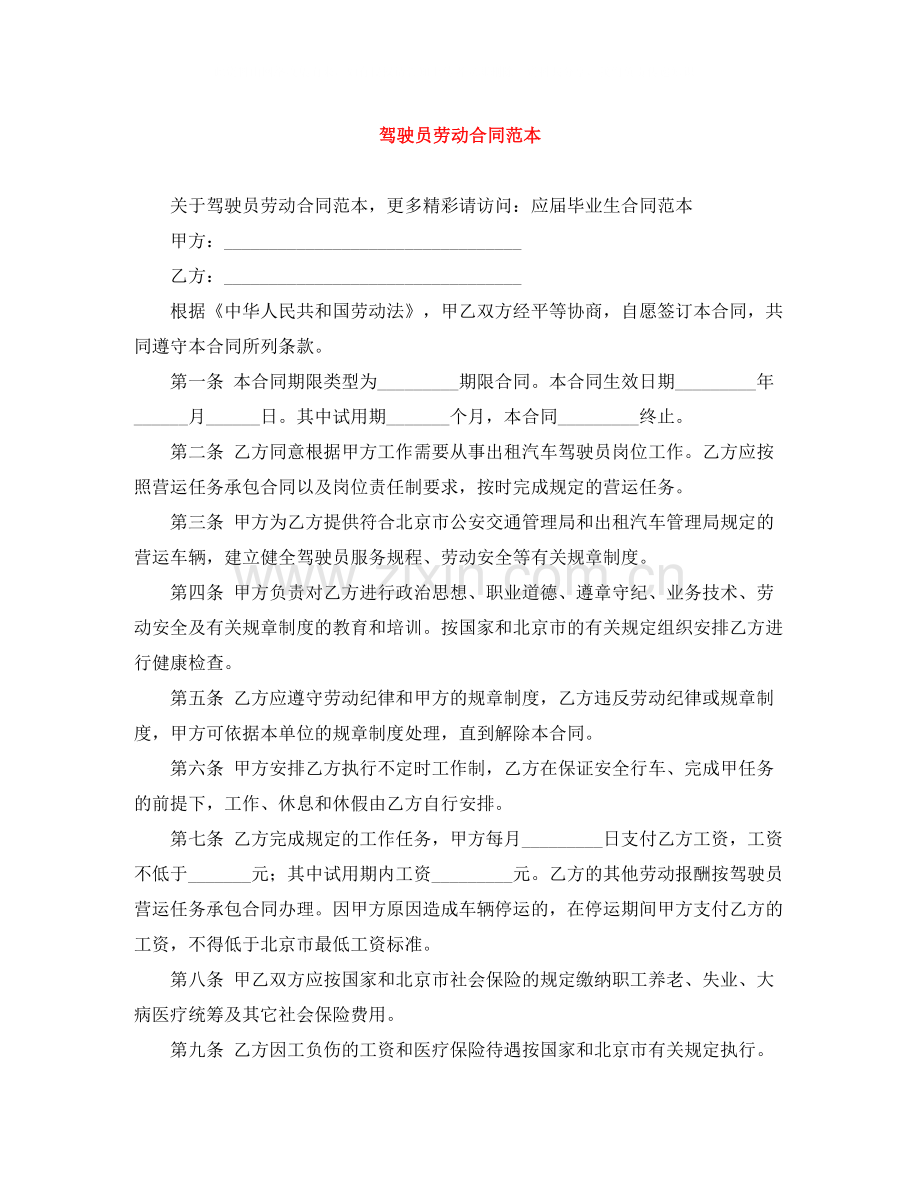 驾驶员劳动合同范本

关于驾驶员劳动合同范本，更多精彩请访问：应届毕业生合同范本

甲方：____

乙方：____

根据《中华人民共和国劳动法》，甲乙双方经平等协商，自愿签订本合同，共同遵守本合同所列条款。

第一条 本合同期限类型为____期限合同。本合同生效日期____年____月____日。其中试用期____个月，本合同____终止。

第二条 乙方同意根据甲方工作需要从事出租汽车驾驶员岗位工作。乙方应按照营运任务承包合同以及岗位责任制要求，按时完成规定的营运任务。

第三条 甲方为乙方提供符合北京市公安交通管理局和出租汽车管理局规定的营运车辆，建立健全驾驶员服务规程、劳动安全等有关规章制度。

第四条 甲方负责对乙方进行政治思想、职业道德、遵章守纪、业务技术、劳动安全及有关规章制度的教育和培训。按国家和北京市的有关规定组织安排乙方进行健康检查。

第五条 乙方应遵守劳动纪律和甲方的规章制度，乙方违反劳动纪律或规章制度，甲方可依据本单位的规章制度处理，直到解除本合同。

第六条 甲方安排乙方执行不定时工作制，乙方在保证安全行车、完成甲任务的前提下，工作、休息和休假由乙方自行安排。

第七条 乙方完成规定的工作任务，甲方每月____日支付乙方工资，工资不低于____元；其中试用期内工资____元。乙方的其他劳动报酬按驾驶员营运任务承包合同办理。因甲方原因造成车辆停运的，在停运期间甲方支付乙方的工资，不得低于北京市最低工资标准。

第八条 甲乙双方应按国家和北京市社会保险的规定缴纳职工养老、失业、大病医疗统筹及其它社会保险费用。

第九条 乙方因工负伤的工资和医疗保险待遇按国家和北京市有关规定执行。

www.zixin.com.cn